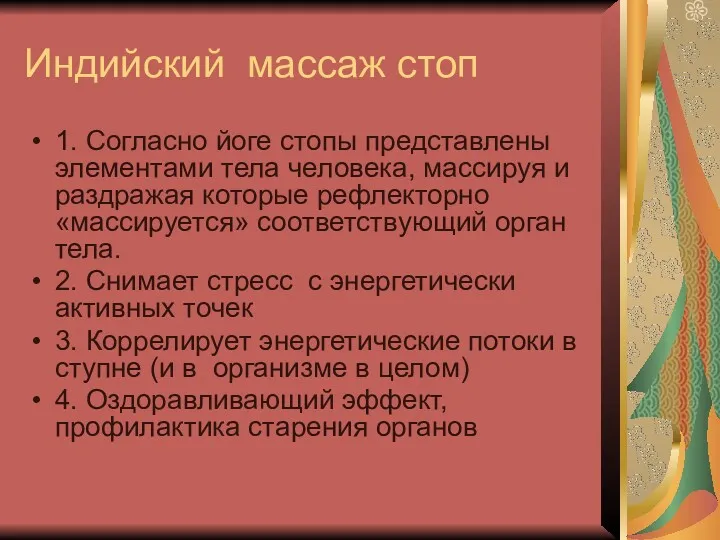 Индийский массаж стоп

• 1. Согласно йоге стопы представлены элементами тела человека, массируя и раздражая которые рефлекторно «массируется» соответствующий орган тела.
• 2. Снимает стресс с энергетически активных точек
• 3. Коррелирует энергетические потоки в ступне (и в организме в целом)
• 4. Оздоравливающий эффект, профилактика старения органов